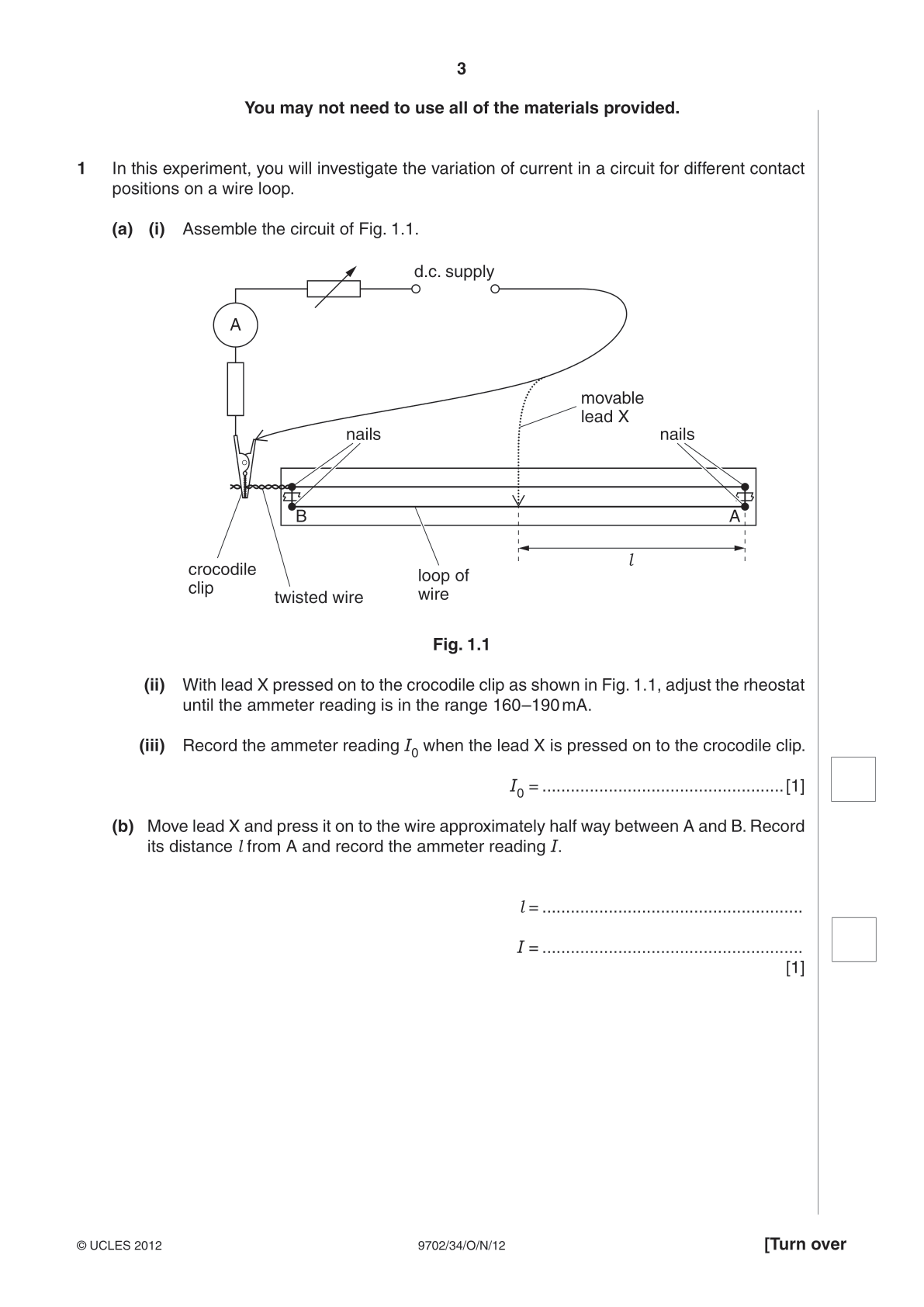 3

You may not need to use all of the materials provided.

1 In this experiment, you will investigate the variation of current in a circuit for different contact positions on a wire loop.

(a) (i) Assemble the circuit of Fig. 1.1.

d.c. supply

A

movable lead X

nails

nails

B

A

$l$

crocodile clip

twisted wire

loop of wire

Fig. 1.1

(ii) With lead X pressed on to the crocodile clip as shown in Fig. 1.1, adjust the rheostat until the ammeter reading is in the range 160–190 mA.

(iii) Record the ammeter reading $I_0$ when the lead X is pressed on to the crocodile clip.

$I_0$ = ____ [1]

(b) Move lead X and press it on to the wire approximately half way between A and B. Record its distance $l$ from A and record the ammeter reading $I$.

$l$ = ____

$I$ = ____
[1]

© UCLES 2012

9702/34/O/N/12

[Turn over